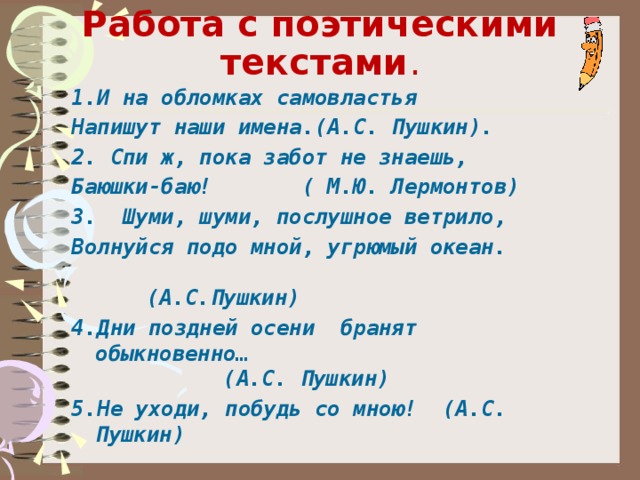 Работа с поэтическими текстами.

1.И на обломках самовластья
Напишут наши имена.(А.С. Пушкин).

2. Спи ж, пока забот не знаешь,
Баюшки-баю! ( М.Ю. Лермонтов)

3. Шуми, шуми, послушное ветрило,
Волнуйся подо мной, угрюмый океан.

(А.С.Пушкин)

4.Дни поздней осени бранят обыкновенно…
(А.С. Пушкин)

5.Не уходи, побудь со мною! (А.С. Пушкин)